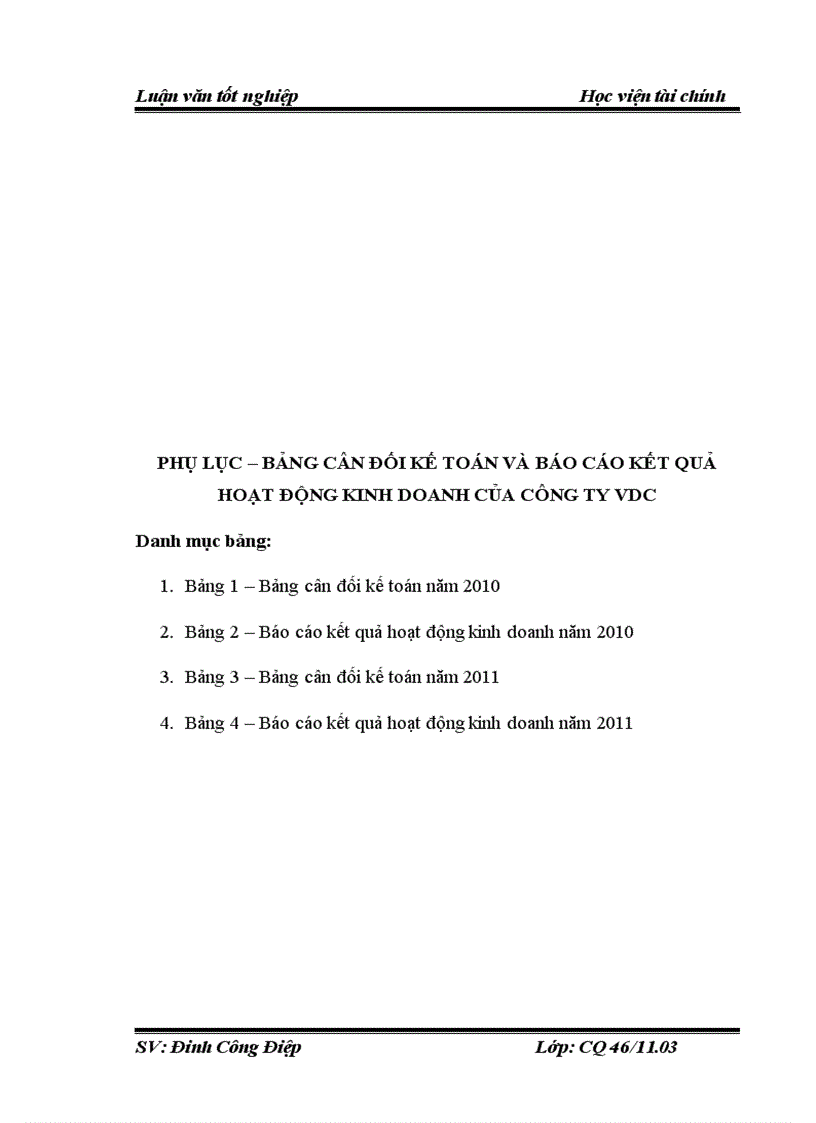 Luận văn tốt nghiệp Học viện tài chính

PHỤ LỤC – BẢNG CÂN ĐỐI KẾ TOÁN VÀ BÁO CÁO KẾT QUẢ HOẠT ĐỘNG KINH DOANH CỦA CÔNG TY VDC

Danh mục bảng:

1. Bảng 1 – Bảng cân đối kế toán năm 2010

2. Bảng 2 – Báo cáo kết quả hoạt động kinh doanh năm 2010

3. Bảng 3 – Bảng cân đối kế toán năm 2011

4. Bảng 4 – Báo cáo kết quả hoạt động kinh doanh năm 2011

SV: Đinh Công Điệp Lớp: CQ 46/11.03